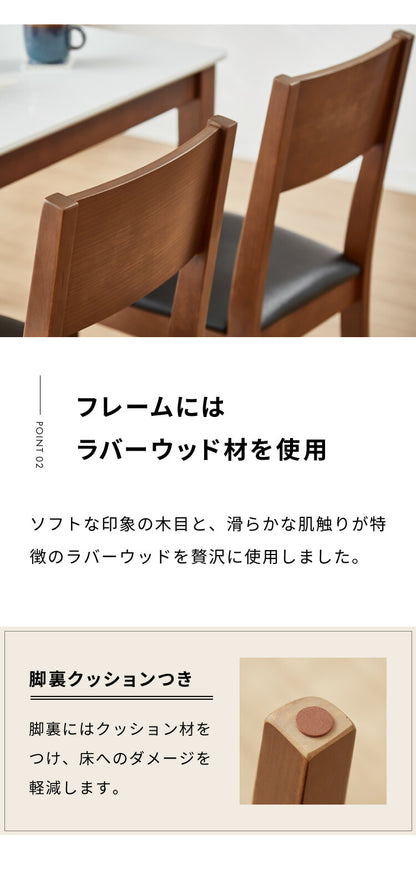 POINT 02

フレームには
ラバーウッド材を使用

ソフトな印象の木目と、滑らかな肌触りが特徴のラバーウッドを贅沢に使用しました。

脚裏クッションつき

脚裏にはクッション材をつけ、床へのダメージを軽減します。